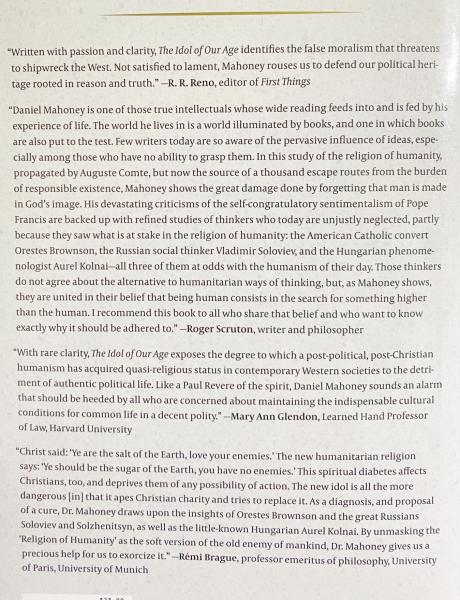 "Written with passion and clarity, The Idol of Our Age identifies the false moralism that threatens to shipwreck the West. Not satisfied to lament, Mahoney rouses us to defend our political heritage rooted in reason and truth." —R. R. Reno, editor of First Things

"Daniel Mahoney is one of those true intellectuals whose wide reading feeds into and is fed by his experience of life. The world he lives in is a world illuminated by books, and one in which books are also put to the test. Few writers today are so aware of the pervasive influence of ideas, especially among those who have no ability to grasp them. In this study of the religion of humanity, propagated by Auguste Comte, but now the source of a thousand escape routes from the burden of responsible existence, Mahoney shows the great damage done by forgetting that man is made in God's image. His devastating criticisms of the self-congratulatory sentimentalism of Pope Francis are backed up with refined studies of thinkers who today are unjustly neglected, partly because they saw what is at stake in the religion of humanity: the American Catholic convert Orestes Brownson, the Russian social thinker Vladimir Soloviev, and the Hungarian phenomenologist Aurel Kolnai—all three of them at odds with the humanism of their day. Those thinkers do not agree about the alternative to humanitarian ways of thinking, but, as Mahoney shows, they are united in their belief that being human consists in the search for something higher than the human. I recommend this book to all who share that belief and who want to know exactly why it should be adhered to." —Roger Scruton, writer and philosopher

"With rare clarity, The Idol of Our Age exposes the degree to which a post-political, post-Christian humanism has acquired quasi-religious status in contemporary Western societies to the detriment of authentic political life. Like a Paul Revere of the spirit, Daniel Mahoney sounds an alarm that should be heeded by all who are concerned about maintaining the indispensable cultural conditions for common life in a decent polity." —Mary Ann Glendon, Learned Hand Professor of Law, Harvard University

"Christ said: 'Ye are the salt of the Earth, love your enemies.' The new humanitarian religion says: 'Ye should be the sugar of the Earth, you have no enemies.' This spiritual diabetes affects Christians, too, and deprives them of any possibility of action. The new idol is all the more dangerous [in] that it apes Christian charity and tries to replace it. As a diagnosis, and proposal of a cure, Dr. Mahoney draws upon the insights of Orestes Brownson and the great Russians Soloviev and Solzhenitsyn, as well as the little-known Hungarian Aurel Kolnai. By unmasking the 'Religion of Humanity' as the soft version of the old enemy of mankind, Dr. Mahoney gives us a precious help for us to exorcize it." —Rémi Brague, professor emeritus of philosophy, University of Paris, University of Munich